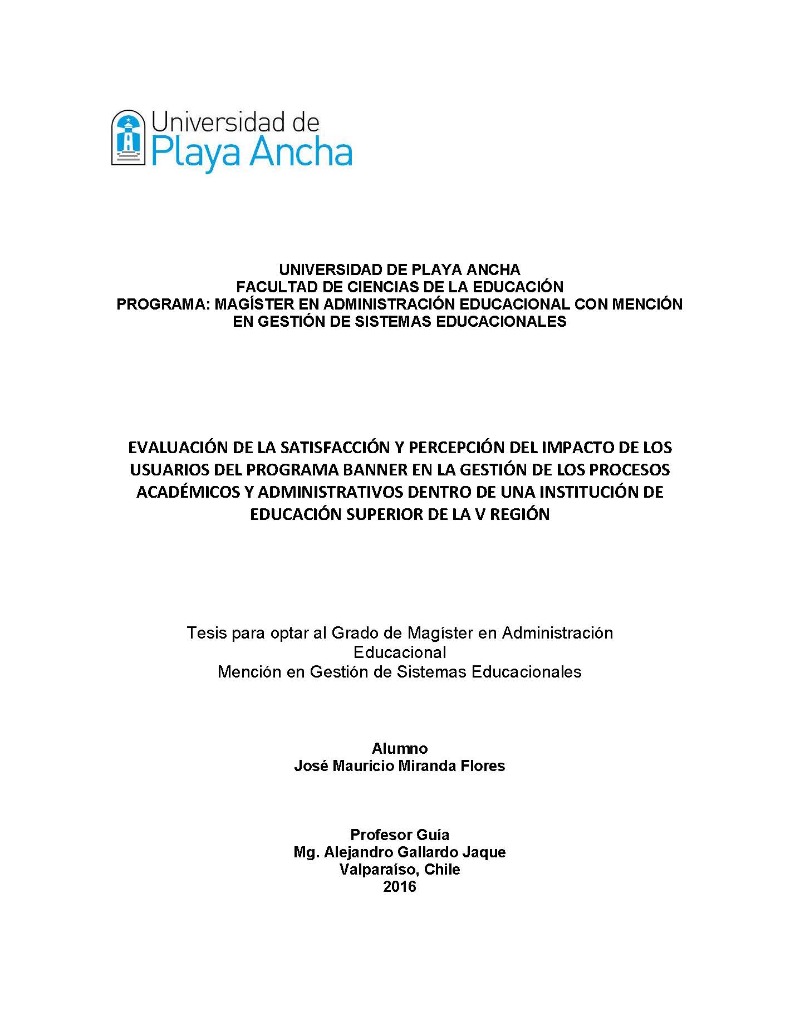 Universidad de
Playa Ancha

UNIVERSIDAD DE PLAYA ANCHA
FACULTAD DE CIENCIAS DE LA EDUCACIÓN
PROGRAMA: MAGÍSTER EN ADMINISTRACIÓN EDUCACIONAL CON MENCIÓN EN GESTIÓN DE SISTEMAS EDUCACIONALES

EVALUACIÓN DE LA SATISFACCIÓN Y PERCEPCIÓN DEL IMPACTO DE LOS USUARIOS DEL PROGRAMA BANNER EN LA GESTIÓN DE LOS PROCESOS ACADÉMICOS Y ADMINISTRATIVOS DENTRO DE UNA INSTITUCIÓN DE EDUCACIÓN SUPERIOR DE LA V REGIÓN

Tesis para optar al Grado de Magíster en Administración Educacional
Mención en Gestión de Sistemas Educacionales

Alumno
José Mauricio Miranda Flores

Profesor Guía
Mg. Alejandro Gallardo Jaque
Valparaíso, Chile
2016